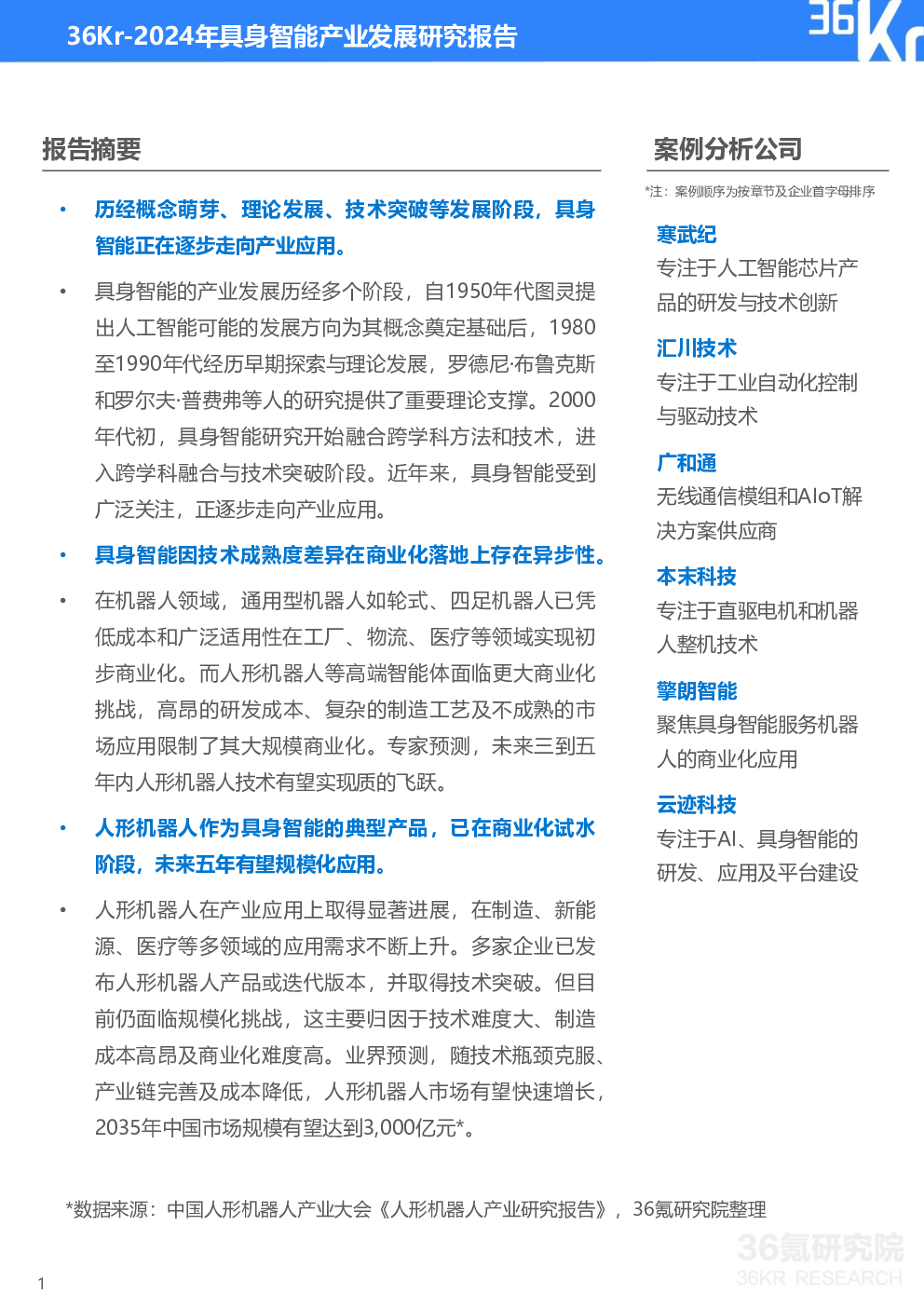 36Kr-2024年具身智能产业发展研究报告

36Kr

报告摘要

• 历经概念萌芽、理论发展、技术突破等发展阶段，具身智能正在逐步走向产业应用。

• 具身智能的产业发展历经多个阶段，自1950年代图灵提出人工智能可能的发展方向为其概念奠定基础后，1980至1990年代经历早期探索与理论发展，罗德尼·布鲁克斯和罗尔夫·普费弗等人的研究提供了重要理论支撑。2000年代初，具身智能研究开始融合跨学科方法和技术，进入跨学科融合与技术突破阶段。近年来，具身智能受到广泛关注，正逐步走向产业应用。

• 具身智能因技术成熟度差异在商业化落地上存在异步性。

• 在机器人领域，通用型机器人如轮式、四足机器人已凭低成本和广泛适用性在工厂、物流、医疗等领域实现初步商业化。而人形机器人等高端智能体面临更大商业化挑战，高昂的研发成本、复杂的制造工艺及不成熟的市场应用限制了其大规模商业化。专家预测，未来三到五年内人形机器人技术有望实现质的飞跃。

• 人形机器人作为具身智能的典型产品，已在商业化试水阶段，未来五年有望规模化应用。

• 人形机器人在产业应用上取得显著进展，在制造、新能源、医疗等多领域的应用需求不断上升。多家企业已发布人形机器人产品或迭代版本，并取得技术突破。但目前仍面临规模化挑战，这主要归因于技术难度大、制造成本高昂及商业化难度高。业界预测，随技术瓶颈克服、产业链完善及成本降低，人形机器人市场有望快速增长，2035年中国市场规模有望达到3,000亿元*。

案例分析公司

*注：案例顺序为按章节及企业首字母排序

寒武纪
专注于人工智能芯片产品的研发与技术创新

汇川技术
专注于工业自动化控制与驱动技术

广和通
无线通信模组和AIoT解决方案供应商

本末科技
专注于直驱电机和机器人整机技术

擎朗智能
聚焦具身智能服务机器人的商业化应用

云迹科技
专注于AI、具身智能的研发、应用及平台建设

*数据来源：中国人形机器人产业大会《人形机器人产业研究报告》，36氪研究院整理

36氪研究院
36KR RESEARCH

1